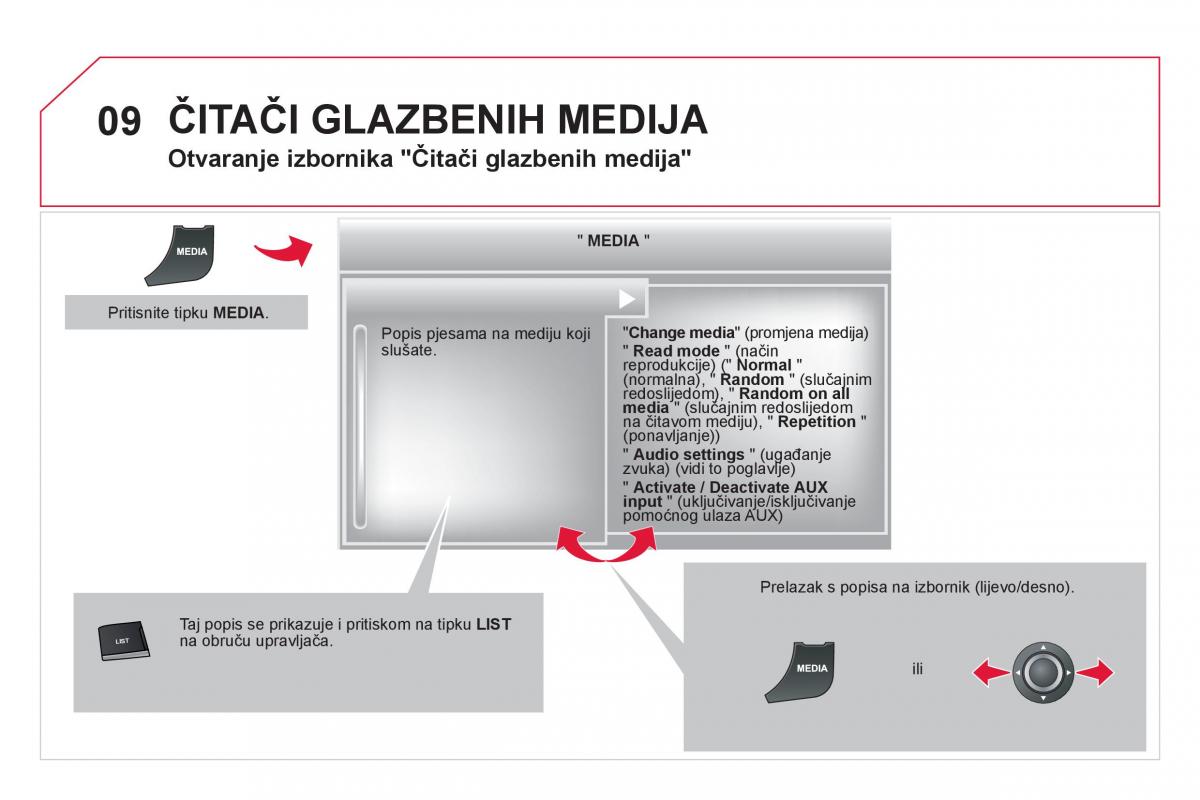 09 ČITAČI GLAZBENIH MEDIJA
Otvaranje izbornika "Čitači glazbenih medija"

MEDIA

Pritisnite tipku MEDIA.

" MEDIA "

Popis pjesama na mediju koji slušate.

"Change media" (promjena medija)
" Read mode " (način reprodukcije) (" Normal " (normalna), " Random " (slučajnim redoslijedom), " Random on all media " (slučajnim redoslijedom na čitavom mediju), " Repetition " (ponavljanje))
" Audio settings " (ugađanje zvuka) (vidi to poglavlje)
" Activate / Deactivate AUX input " (uključivanje/isključivanje pomoćnog ulaza AUX)

LIST

Taj popis se prikazuje i pritiskom na tipku LIST na obruču upravljača.

Prelazak s popisa na izbornik (lijevo/desno).

MEDIA

ili